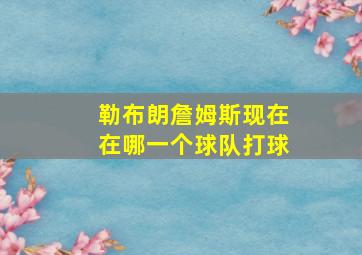 勒布朗詹姆斯现在在哪一个球队打球